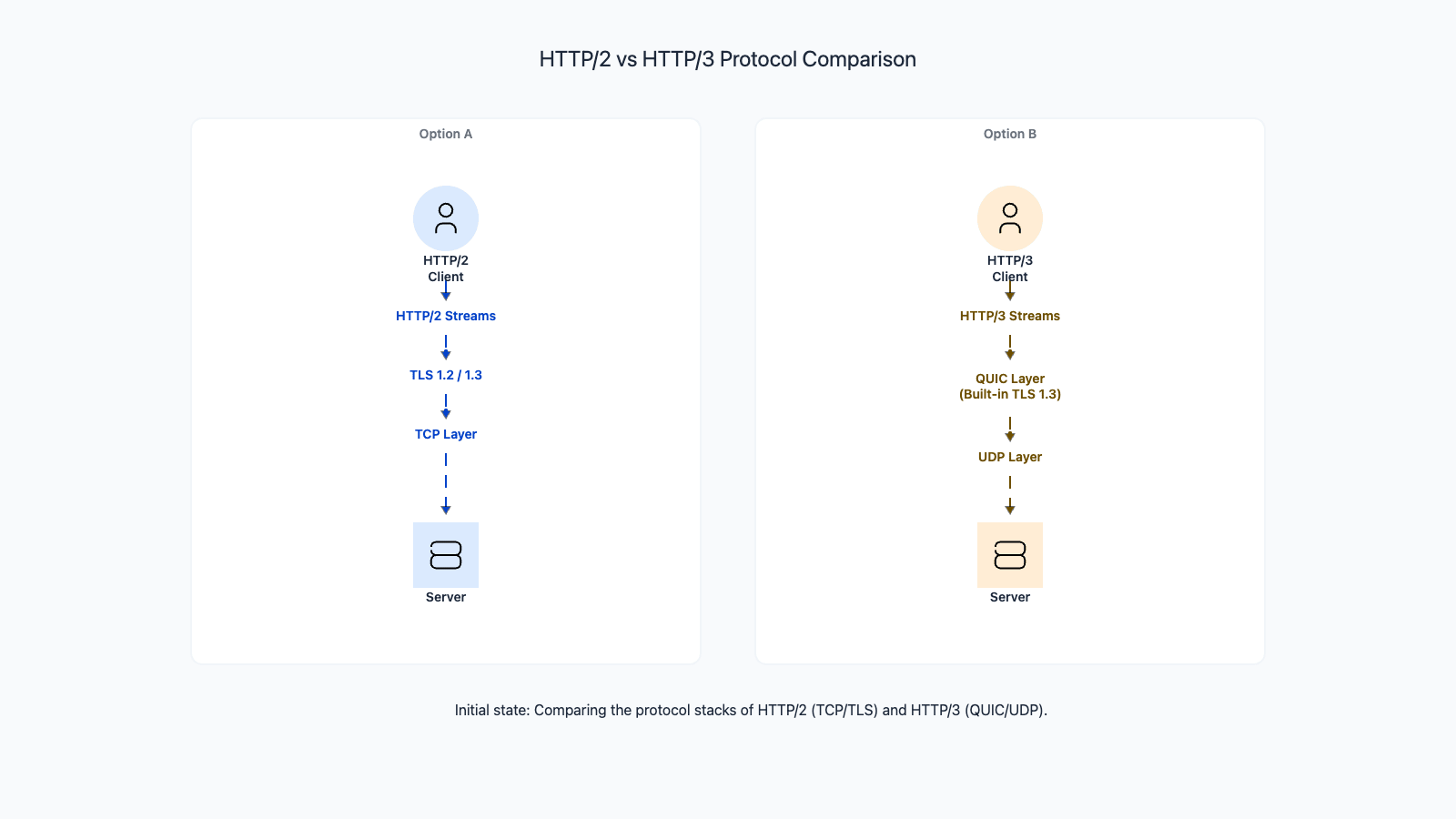 HTTP/2 vs HTTP/3 Protocol Comparison

Option A

HTTP/2 Client

HTTP/2 Streams

TLS 1.2 / 1.3

TCP Layer

Server

Option B

HTTP/3 Client

HTTP/3 Streams

QUIC Layer (Built-in TLS 1.3)

UDP Layer

Server

Initial state: Comparing the protocol stacks of HTTP/2 (TCP/TLS) and HTTP/3 (QUIC/UDP).